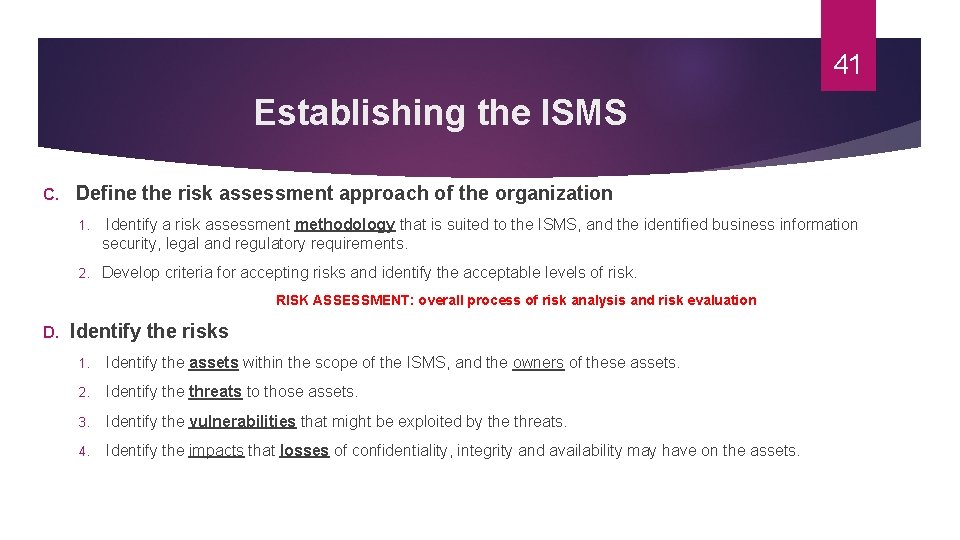 41

Establishing the ISMS

C. Define the risk assessment approach of the organization

1. Identify a risk assessment methodology that is suited to the ISMS, and the identified business information security, legal and regulatory requirements.

2. Develop criteria for accepting risks and identify the acceptable levels of risk.

RISK ASSESSMENT: overall process of risk analysis and risk evaluation

D. Identify the risks

1. Identify the assets within the scope of the ISMS, and the owners of these assets.

2. Identify the threats to those assets.

3. Identify the vulnerabilities that might be exploited by the threats.

4. Identify the impacts that losses of confidentiality, integrity and availability may have on the assets.